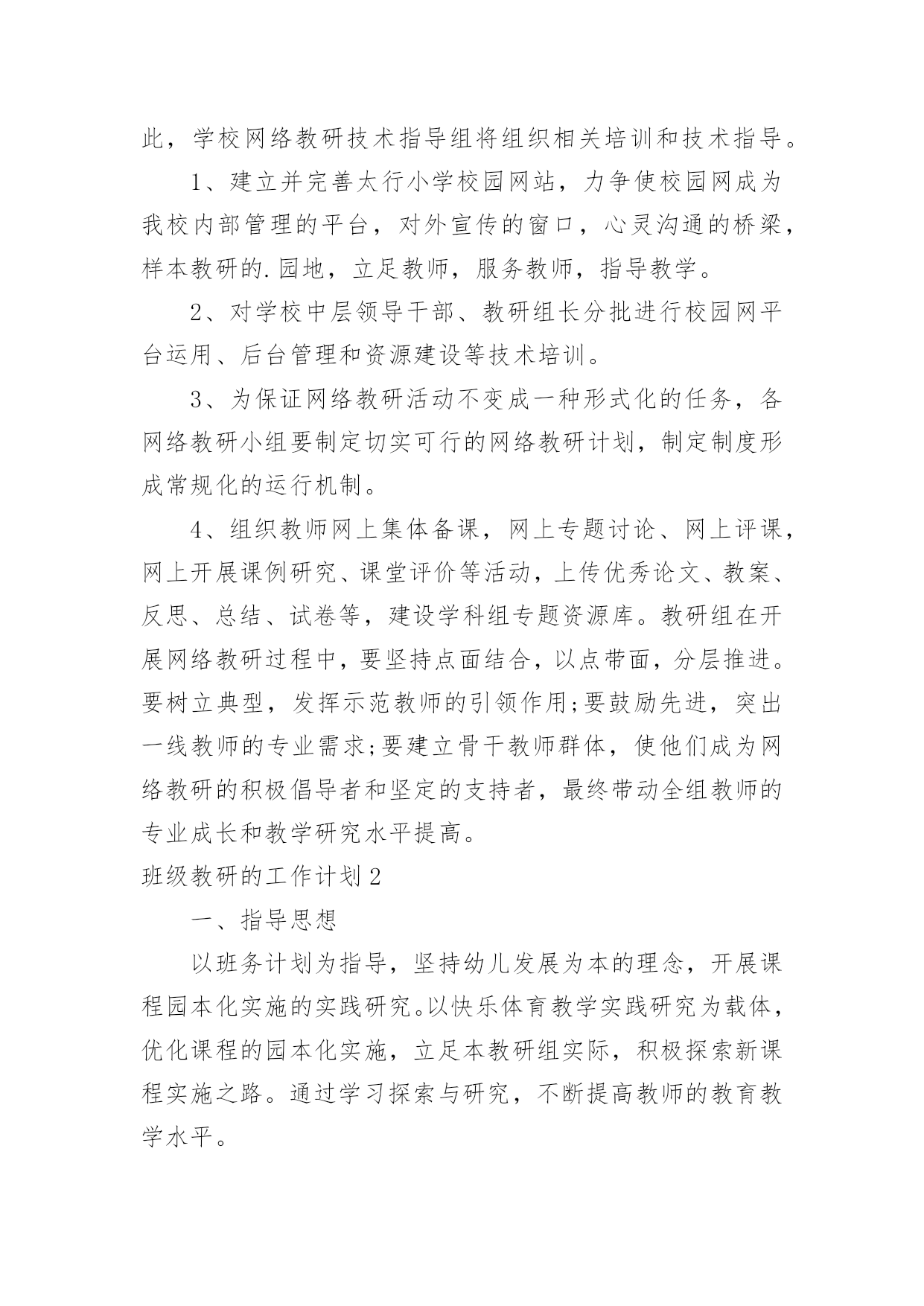 此，学校网络教研技术指导组将组织相关培训和技术指导。

1、建立并完善太行小学校园网站，力争使校园网成为我校内部管理的平台，对外宣传的窗口，心灵沟通的桥梁，样本教研的.园地，立足教师，服务教师，指导教学。

2、对学校中层领导干部、教研组长分批进行校园网平台运用、后台管理和资源建设等技术培训。

3、为保证网络教研活动不变成一种形式化的任务，各网络教研小组要制定切实可行的网络教研计划，制定制度形成常规化的运行机制。

4、组织教师网上集体备课，网上专题讨论、网上评课，网上开展课例研究、课堂评价等活动，上传优秀论文、教案、反思、总结、试卷等，建设学科组专题资源库。教研组在开展网络教研过程中，要坚持点面结合，以点带面，分层推进。要树立典型，发挥示范教师的引领作用;要鼓励先进，突出一线教师的专业需求;要建立骨干教师群体，使他们成为网络教研的积极倡导者和坚定的支持者，最终带动全组教师的专业成长和教学研究水平提高。

班级教研的工作计划2

一、指导思想

以班务计划为指导，坚持幼儿发展为本的理念，开展课程园本化实施的实践研究。以快乐体育教学实践研究为载体，优化课程的园本化实施，立足本教研组实际，积极探索新课程实施之路。通过学习探索与研究，不断提高教师的教育教学水平。